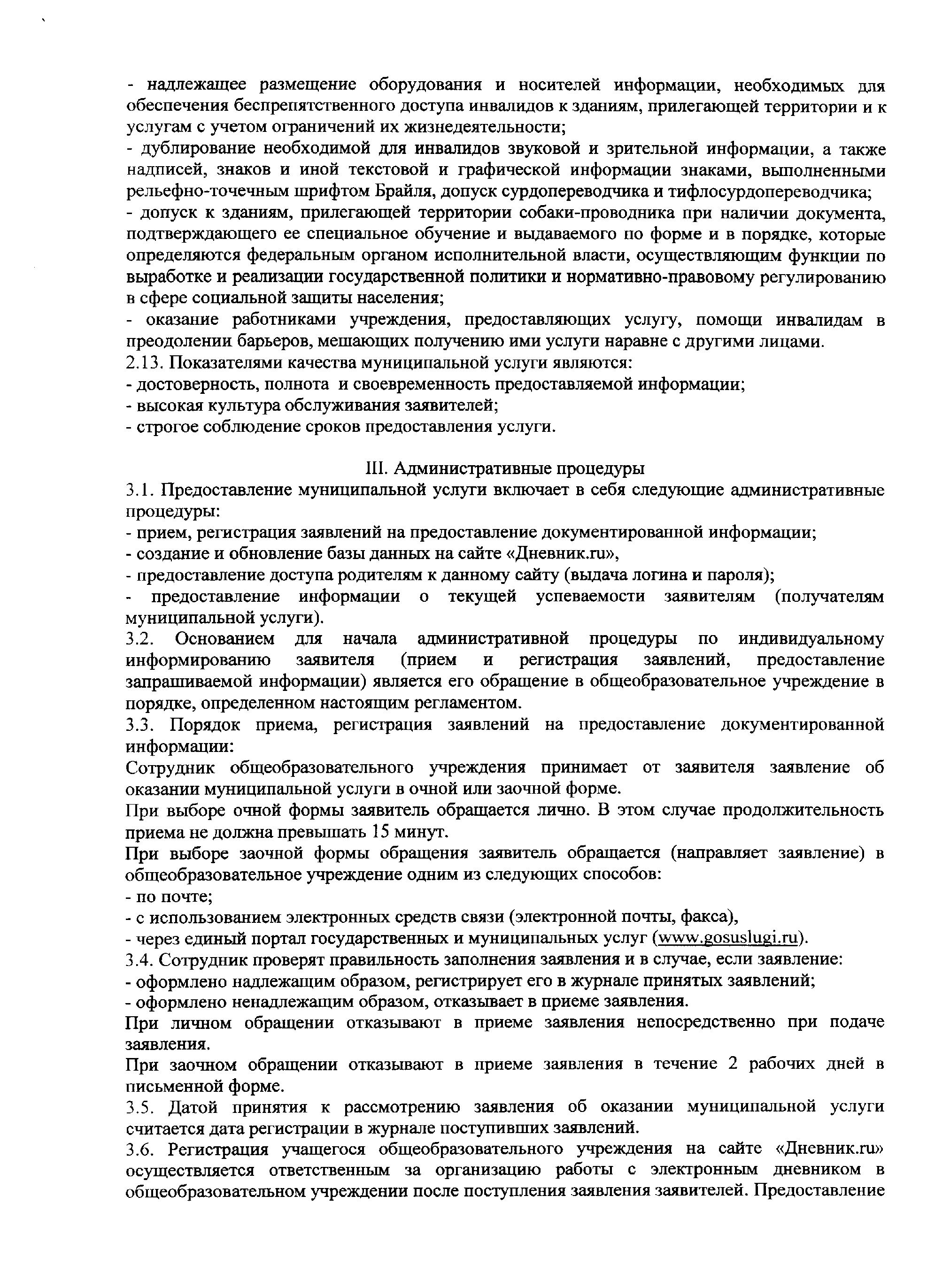 - надлежащее размещение оборудования и носителей информации, необходимых для обеспечения беспрепятственного доступа инвалидов к зданиям, прилегающей территории и к услугам с учетом ограничений их жизнедеятельности;
- дублирование необходимой для инвалидов звуковой и зрительной информации, а также надписей, знаков и иной текстовой и графической информации знаками, выполненными рельефно-точечным шрифтом Брайля, допуск сурдопереводчика и тифлосурдопереводчика;
- допуск к зданиям, прилегающей территории собаки-проводника при наличии документа, подтверждающего ее специальное обучение и выдаваемого по форме и в порядке, которые определяются федеральным органом исполнительной власти, осуществляющим функции по выработке и реализации государственной политики и нормативно-правовому регулированию в сфере социальной защиты населения;
- оказание работниками учреждения, предоставляющих услугу, помощи инвалидам в преодолении барьеров, мешающих получению ими услуги наравне с другими лицами.
2.13. Показателями качества муниципальной услуги являются:
- достоверность, полнота и своевременность предоставляемой информации;
- высокая культура обслуживания заявителей;
- строгое соблюдение сроков предоставления услуги.

III. Административные процедуры
3.1. Предоставление муниципальной услуги включает в себя следующие административные процедуры:
- прием, регистрация заявлений на предоставление документированной информации;
- создание и обновление базы данных на сайте «Дневник.ru»,
- предоставление доступа родителям к данному сайту (выдача логина и пароля);
- предоставление информации о текущей успеваемости заявителям (получателям муниципальной услуги).
3.2. Основанием для начала административной процедуры по индивидуальному информированию заявителя (прием и регистрация заявлений, предоставление запрашиваемой информации) является его обращение в общеобразовательное учреждение в порядке, определенном настоящим регламентом.
3.3. Порядок приема, регистрация заявлений на предоставление документированной информации:
Сотрудник общеобразовательного учреждения принимает от заявителя заявление об оказании муниципальной услуги в очной или заочной форме.
При выборе очной формы заявитель обращается лично. В этом случае продолжительность приема не должна превышать 15 минут.
При выборе заочной формы обращения заявитель обращается (направляет заявление) в общеобразовательное учреждение одним из следующих способов:
- по почте;
- с использованием электронных средств связи (электронной почты, факса),
- через единый портал государственных и муниципальных услуг (www.gosuslugi.ru).
3.4. Сотрудник проверят правильность заполнения заявления и в случае, если заявление:
- оформлено надлежащим образом, регистрирует его в журнале принятых заявлений;
- оформлено ненадлежащим образом, отказывает в приеме заявления.
При личном обращении отказывают в приеме заявления непосредственно при подаче заявления.
При заочном обращении отказывают в приеме заявления в течение 2 рабочих дней в письменной форме.
3.5. Датой принятия к рассмотрению заявления об оказании муниципальной услуги считается дата регистрации в журнале поступивших заявлений.
3.6. Регистрация учащегося общеобразовательного учреждения на сайте «Дневник.ru» осуществляется ответственным за организацию работы с электронным дневником в общеобразовательном учреждении после поступления заявления заявителей. Предоставление